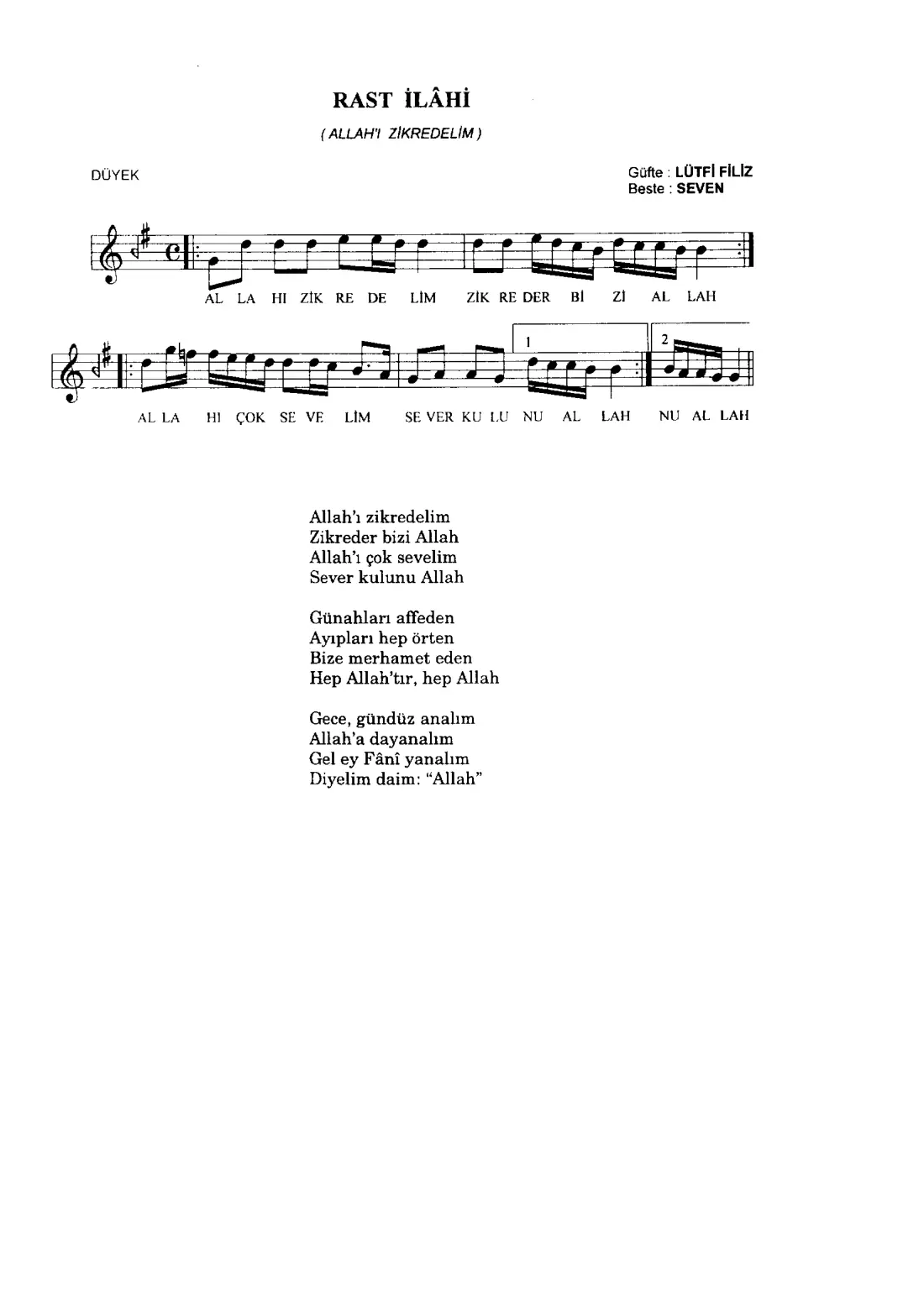 RAST İLÂHİ

( ALLAH'I ZİKREDELİM )

DÜYEK

Güfte : LÜTFİ FİLİZ
Beste : SEVEN

AL LA HI ZİK RE DE LİM ZİK RE DER Bİ Zİ AL LAH

1 2

AL LA HI ÇOK SE VE LİM SE VER KU LU NU AL LAH NU AL LAH

Allah'ı zikredelim
Zikreder bizi Allah
Allah'ı çok sevelim
Sever kulunu Allah

Günahları affeden
Ayıpları hep örten
Bize merhamet eden
Hep Allah'tır, hep Allah

Gece, gündüz analım
Allah'a dayanalım
Gel ey Fânî yanalım
Diyelim daim: "Allah"